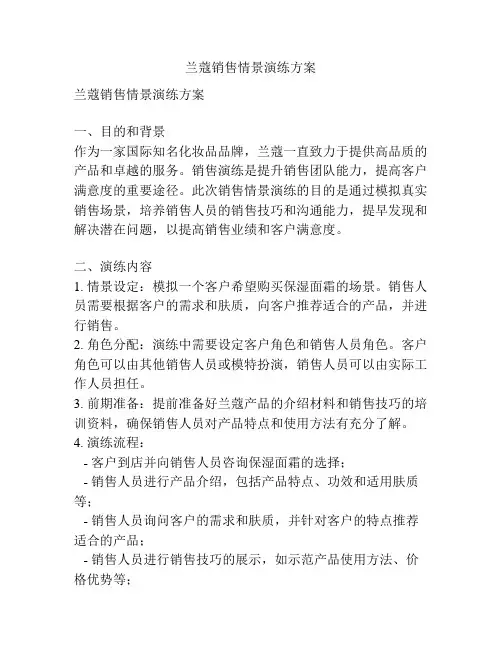 兰蔻销售情景演练方案

兰蔻销售情景演练方案

一、目的和背景
作为一家国际知名化妆品品牌，兰蔻一直致力于提供高品质的产品和卓越的服务。销售演练是提升销售团队能力，提高客户满意度的重要途径。此次销售情景演练的目的是通过模拟真实销售场景，培养销售人员的销售技巧和沟通能力，提早发现和解决潜在问题，以提高销售业绩和客户满意度。

二、演练内容
1. 情景设定：模拟一个客户希望购买保湿面霜的场景。销售人员需要根据客户的需求和肤质，向客户推荐适合的产品，并进行销售。
2. 角色分配：演练中需要设定客户角色和销售人员角色。客户角色可以由其他销售人员或模特扮演，销售人员可以由实际工作人员担任。
3. 前期准备：提前准备好兰蔻产品的介绍材料和销售技巧的培训资料，确保销售人员对产品特点和使用方法有充分了解。
4. 演练流程：
 - 客户到店并向销售人员咨询保湿面霜的选择；
 - 销售人员进行产品介绍，包括产品特点、功效和适用肤质等；
 - 销售人员询问客户的需求和肤质，并针对客户的特点推荐适合的产品；
 - 销售人员进行销售技巧的展示，如示范产品使用方法、价格优势等；